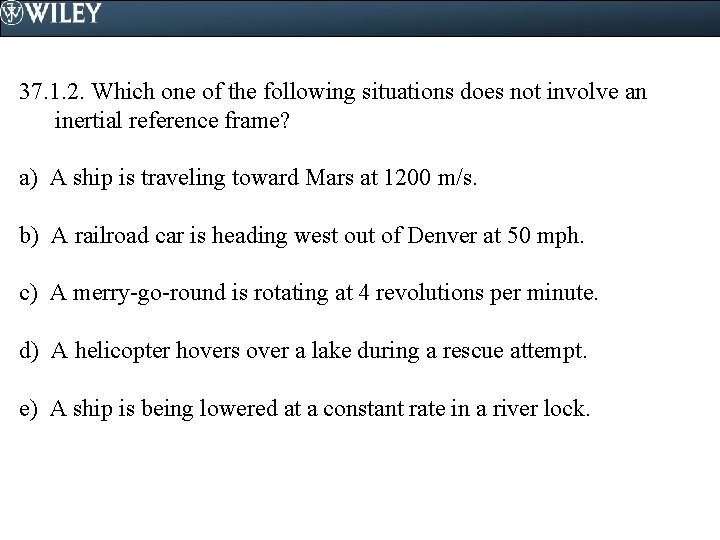 WILEY

37.1.2. Which one of the following situations does not involve an inertial reference frame?

a) A ship is traveling toward Mars at 1200 m/s.

b) A railroad car is heading west out of Denver at 50 mph.

c) A merry-go-round is rotating at 4 revolutions per minute.

d) A helicopter hovers over a lake during a rescue attempt.

e) A ship is being lowered at a constant rate in a river lock.